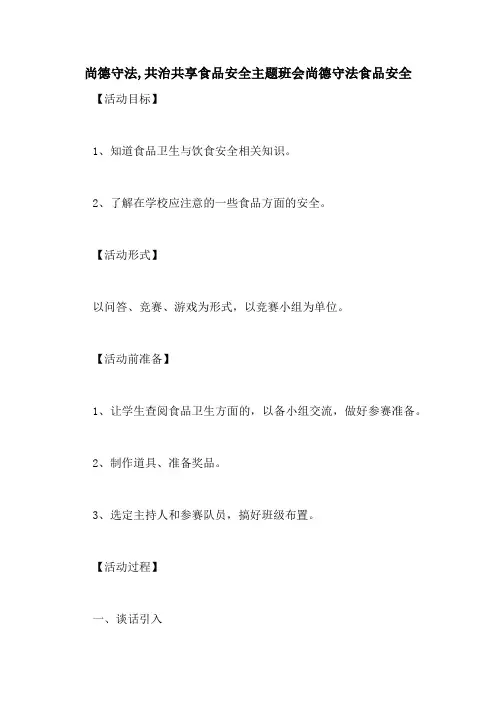 尚德守法,共治共享食品安全主题班会尚德守法食品安全

【活动目标】

1、知道食品卫生与饮食安全相关知识。

2、了解在学校应注意的一些食品方面的安全。

【活动形式】

以问答、竞赛、游戏为形式，以竞赛小组为单位。

【活动前准备】

1、让学生查阅食品卫生方面的，以备小组交流，做好参赛准备。

2、制作道具、准备奖品。

3、选定主持人和参赛队员，搞好班级布置。

【活动过程】

一、谈话引入